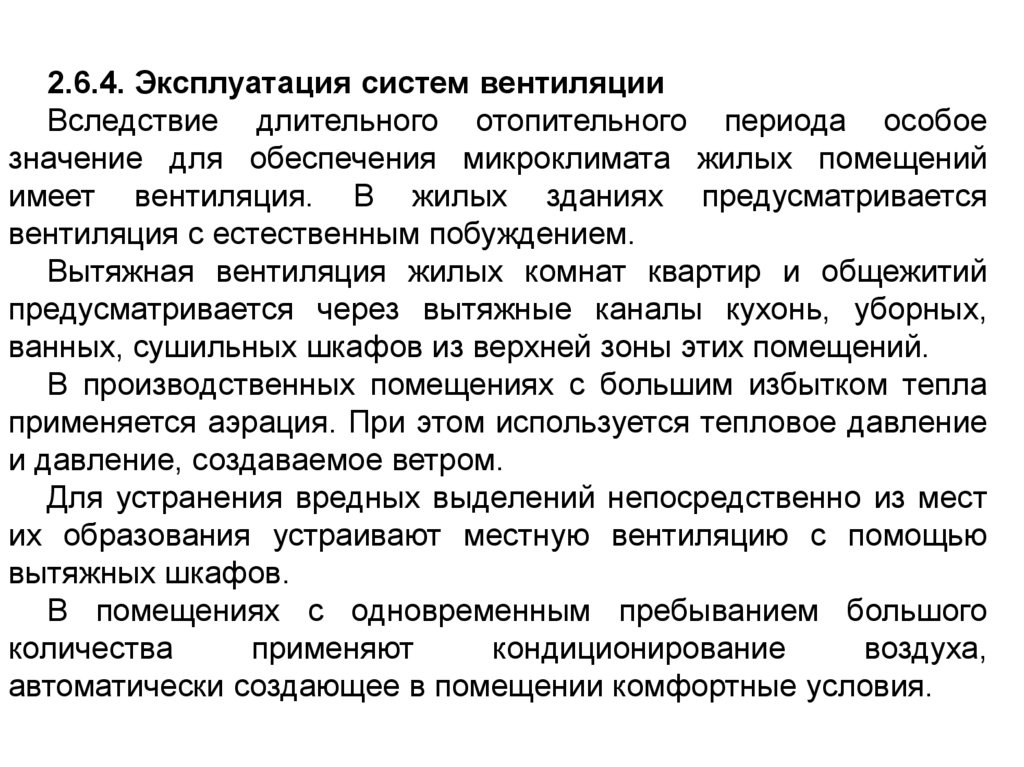 2.6.4. Эксплуатация систем вентиляции

Вследствие длительного отопительного периода особое значение для обеспечения микроклимата жилых помещений имеет вентиляция. В жилых зданиях предусматривается вентиляция с естественным побуждением.

Вытяжная вентиляция жилых комнат квартир и общежитий предусматривается через вытяжные каналы кухонь, уборных, ванных, сушильных шкафов из верхней зоны этих помещений.

В производственных помещениях с большим избытком тепла применяется аэрация. При этом используется тепловое давление и давление, создаваемое ветром.

Для устранения вредных выделений непосредственно из мест их образования устраивают местную вентиляцию с помощью вытяжных шкафов.

В помещениях с одновременным пребыванием большого количества применяют кондиционирование воздуха, автоматически создающее в помещении комфортные условия.